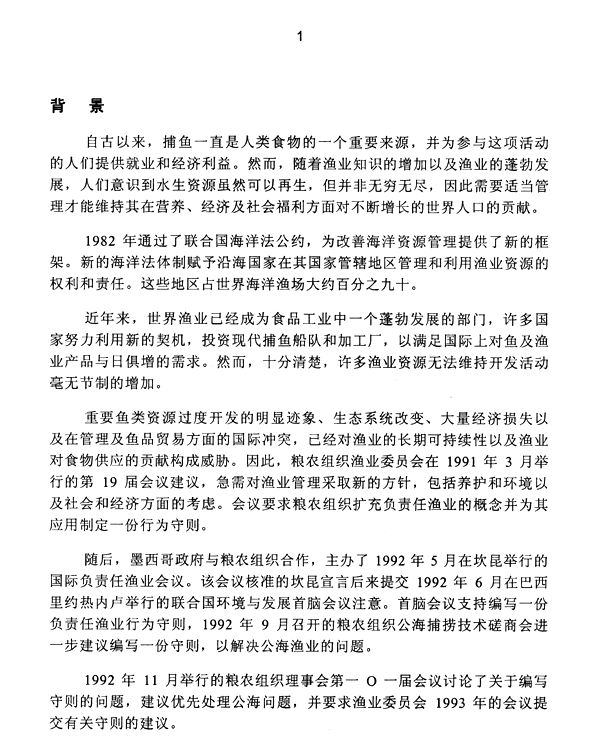 1

背　景

自古以来，捕鱼一直是人类食物的一个重要来源，并为参与这项活动的人们提供就业和经济利益。然而，随着渔业知识的增加以及渔业的蓬勃发展，人们意识到水生资源虽然可以再生，但并非无穷无尽，因此需要适当管理才能维持其在营养、经济及社会福利方面对不断增长的世界人口的贡献。

1982 年通过了联合国海洋法公约，为改善海洋资源管理提供了新的框架。新的海洋法体制赋予沿海国家在其国家管辖地区管理和利用渔业资源的权利和责任。这些地区占世界海洋渔场大约百分之九十。

近年来，世界渔业已经成为食品工业中一个蓬勃发展的部门，许多国家努力利用新的契机，投资现代捕鱼船队和加工厂，以满足国际上对鱼及渔业产品与日俱增的需求。然而，十分清楚，许多渔业资源无法维持开发活动毫无节制的增加。

重要鱼类资源过度开发的明显迹象、生态系统改变、大量经济损失以及在管理及鱼品贸易方面的国际冲突，已经对渔业的长期可持续性以及渔业对食物供应的贡献构成威胁。因此，粮农组织渔业委员会在 1991 年 3 月举行的第 19 届会议建议，急需对渔业管理采取新的方针，包括养护和环境以及社会和经济方面的考虑。会议要求粮农组织扩充负责任渔业的概念并为其应用制定一份行为守则。

随后，墨西哥政府与粮农组织合作，主办了 1992 年 5 月在坎昆举行的国际负责任渔业会议。该会议核准的坎昆宣言后来提交 1992 年 6 月在巴西里约热内卢举行的联合国环境与发展首脑会议注意。首脑会议支持编写一份负责任渔业行为守则，1992 年 9 月召开的粮农组织公海捕捞技术磋商会进一步建议编写一份守则，以解决公海渔业的问题。

1992 年 11 月举行的粮农组织理事会第一 O 一届会议讨论了关于编写守则的问题，建议优先处理公海问题，并要求渔业委员会 1993 年的会议提交有关守则的建议。